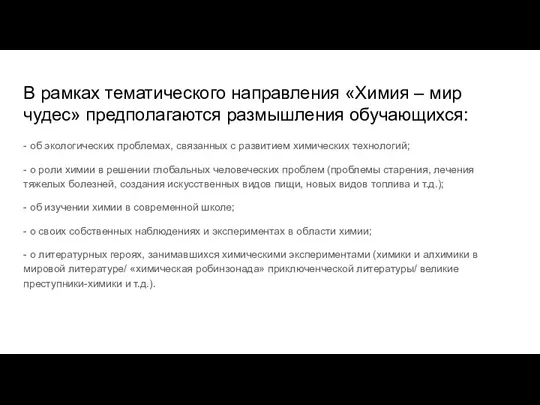 В рамках тематического направления «Химия – мир чудес» предполагаются размышления обучающихся:

- об экологических проблемах, связанных с развитием химических технологий;

- о роли химии в решении глобальных человеческих проблем (проблемы старения, лечения тяжелых болезней, создания искусственных видов пищи, новых видов топлива и т.д.);

- об изучении химии в современной школе;

- о своих собственных наблюдениях и экспериментах в области химии;

- о литературных героях, занимавшихся химическими экспериментами (химики и алхимики в мировой литературе/ «химическая робинзонада» приключенческой литературы/ великие преступники-химики и т.д.).